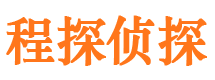 程探侦探